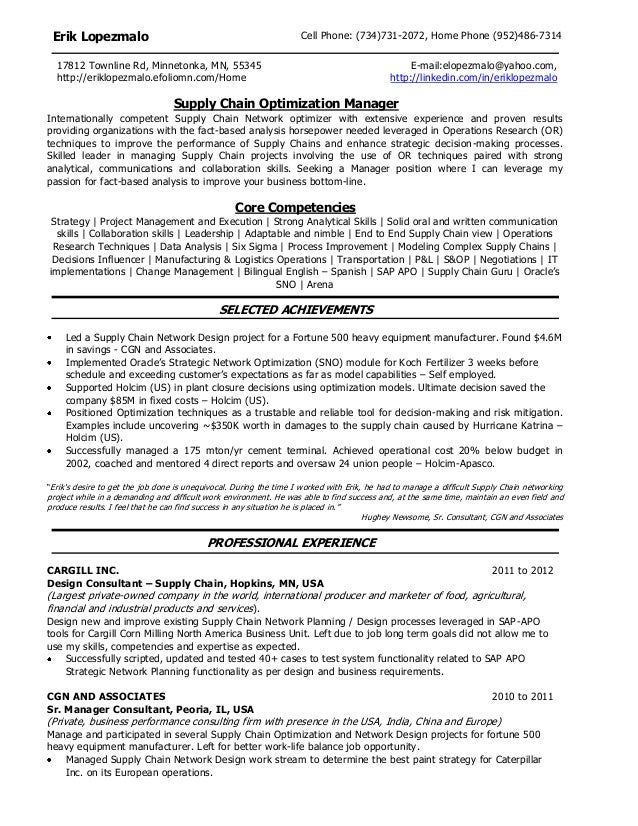 Erik Lopezmalo

Cell Phone: (734)731-2072, Home Phone (952)486-7314

17812 Townline Rd, Minnetonka, MN, 55345
http://eriklopezmalo.efoliomn.com/Home

E-mail:elopezmalo@yahoo.com,
http://linkedin.com/in/eriklopezmalo

Supply Chain Optimization Manager

Internationally competent Supply Chain Network optimizer with extensive experience and proven results providing organizations with the fact-based analysis horsepower needed leveraged in Operations Research (OR) techniques to improve the performance of Supply Chains and enhance strategic decision-making processes. Skilled leader in managing Supply Chain projects involving the use of OR techniques paired with strong analytical, communications and collaboration skills. Seeking a Manager position where I can leverage my passion for fact-based analysis to improve your business bottom-line.

Core Competencies

Strategy | Project Management and Execution | Strong Analytical Skills | Solid oral and written communication skills | Collaboration skills | Leadership | Adaptable and nimble | End to End Supply Chain view | Operations Research Techniques | Data Analysis | Six Sigma | Process Improvement | Modeling Complex Supply Chains | Decisions Influencer | Manufacturing & Logistics Operations | Transportation | P&L | S&OP | Negotiations | IT implementations | Change Management | Bilingual English – Spanish | SAP APO | Supply Chain Guru | Oracle's SNO | Arena

SELECTED ACHIEVEMENTS

• Led a Supply Chain Network Design project for a Fortune 500 heavy equipment manufacturer. Found $4.6M in savings - CGN and Associates.
• Implemented Oracle's Strategic Network Optimization (SNO) module for Koch Fertilizer 3 weeks before schedule and exceeding customer's expectations as far as model capabilities – Self employed.
• Supported Holcim (US) in plant closure decisions using optimization models. Ultimate decision saved the company $85M in fixed costs – Holcim (US).
• Positioned Optimization techniques as a trustable and reliable tool for decision-making and risk mitigation. Examples include uncovering ~$350K worth in damages to the supply chain caused by Hurricane Katrina – Holcim (US).
• Successfully managed a 175 mton/yr cement terminal. Achieved operational cost 20% below budget in 2002, coached and mentored 4 direct reports and oversaw 24 union people – Holcim-Apasco.

"Erik's desire to get the job done is unequivocal. During the time I worked with Erik, he had to manage a difficult Supply Chain networking project while in a demanding and difficult work environment. He was able to find success and, at the same time, maintain an even field and produce results. I feel that he can find success in any situation he is placed in."
Hughey Newsome, Sr. Consultant, CGN and Associates

PROFESSIONAL EXPERIENCE

CARGILL INC. 2011 to 2012
Design Consultant – Supply Chain, Hopkins, MN, USA
(Largest private-owned company in the world, international producer and marketer of food, agricultural, financial and industrial products and services).
Design new and improve existing Supply Chain Network Planning / Design processes leveraged in SAP-APO tools for Cargill Corn Milling North America Business Unit. Left due to job long term goals did not allow me to use my skills, competencies and expertise as expected.
• Successfully scripted, updated and tested 40+ cases to test system functionality related to SAP APO Strategic Network Planning functionality as per design and business requirements.

CGN AND ASSOCIATES 2010 to 2011
Sr. Manager Consultant, Peoria, IL, USA
(Private, business performance consulting firm with presence in the USA, India, China and Europe)
Manage and participated in several Supply Chain Optimization and Network Design projects for fortune 500 heavy equipment manufacturer. Left for better work-life balance job opportunity.
• Managed Supply Chain Network Design work stream to determine the best paint strategy for Caterpillar Inc. on its European operations.